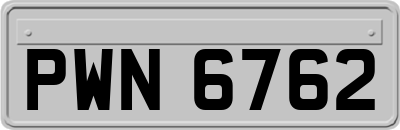 PWN 6762